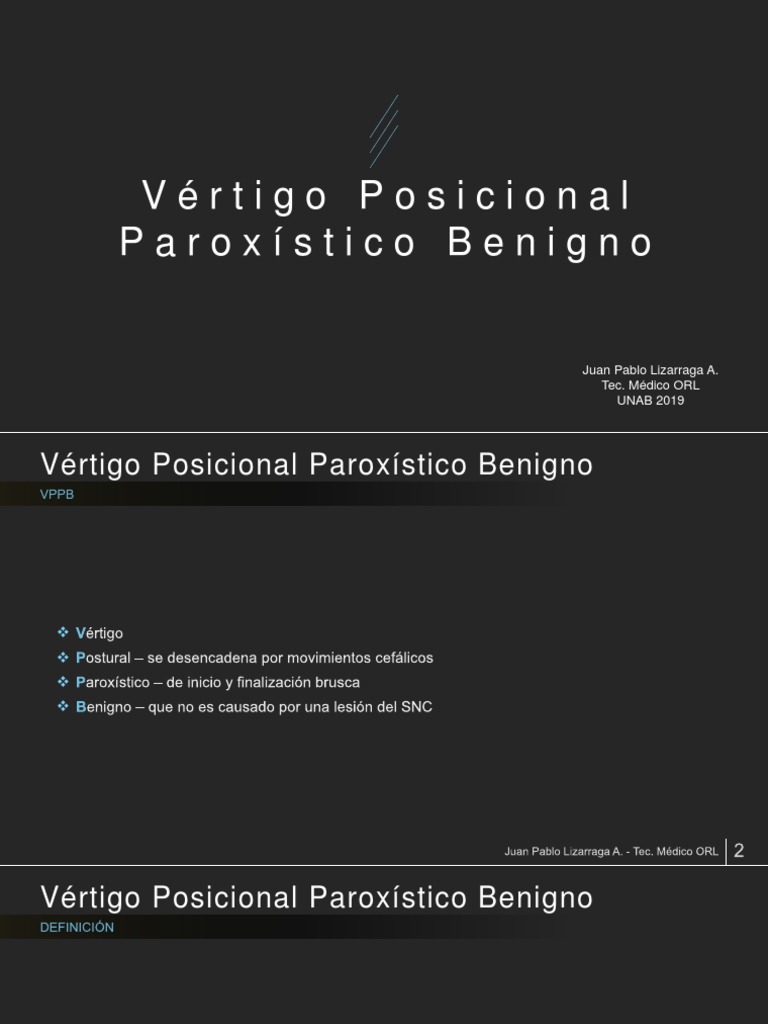 Vértigo Posicional Paroxístico Benigno

Juan Pablo Lizarraga A.
Tec. Médico ORL
UNAB 2019

Vértigo Posicional Paroxístico Benigno

VPPB

❖ Vértigo
❖ Postural – se desencadena por movimientos cefálicos
❖ Paroxístico – de inicio y finalización brusca
❖ Benigno – que no es causado por una lesión del SNC

Juan Pablo Lizarraga A. - Tec. Médico ORL 2

Vértigo Posicional Paroxístico Benigno

DEFINICIÓN